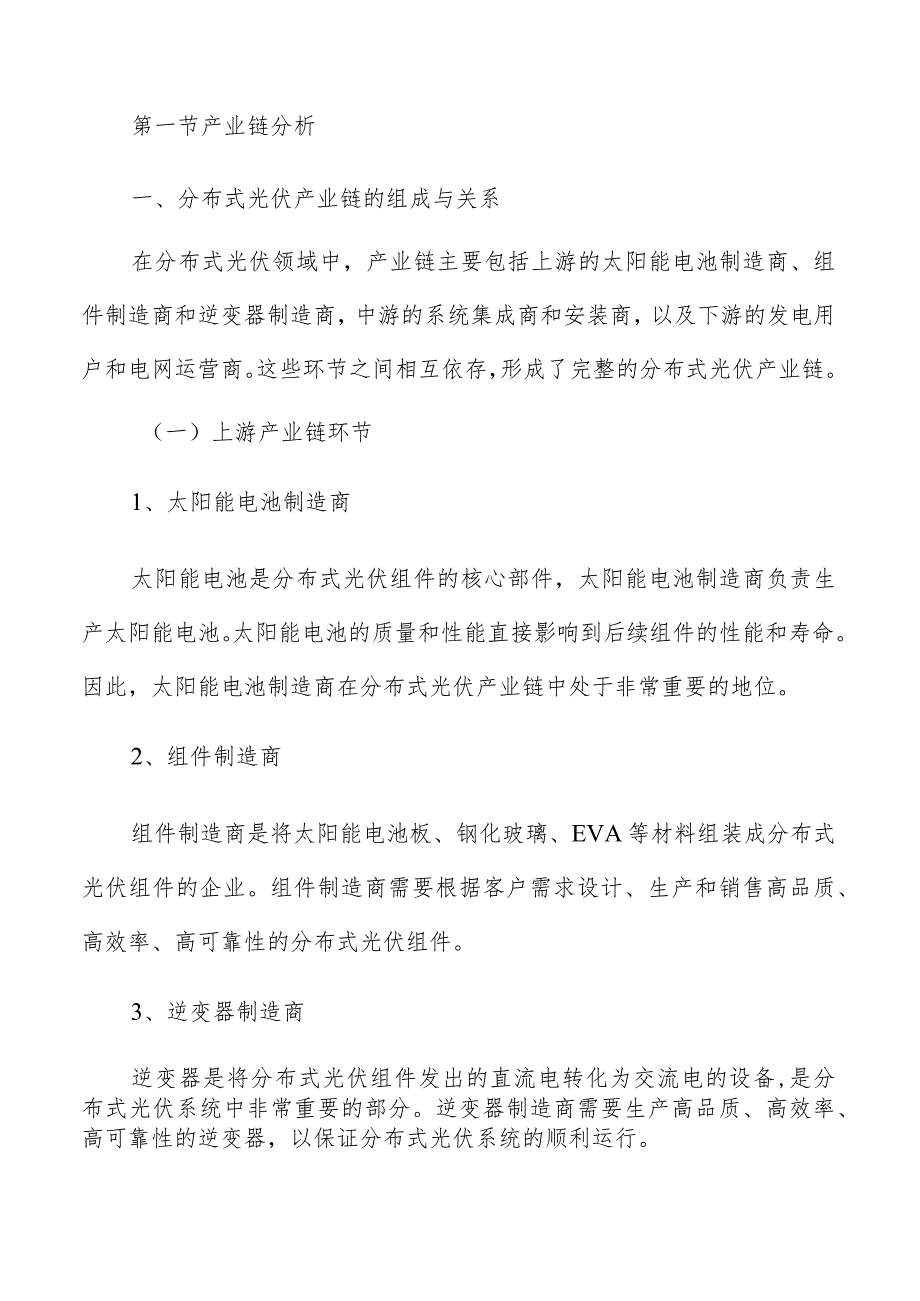 第一节产业链分析

一、分布式光伏产业链的组成与关系

在分布式光伏领域中，产业链主要包括上游的太阳能电池制造商、组件制造商和逆变器制造商，中游的系统集成商和安装商，以及下游的发电用户和电网运营商。这些环节之间相互依存，形成了完整的分布式光伏产业链。

（一）上游产业链环节

1、太阳能电池制造商

太阳能电池是分布式光伏组件的核心部件，太阳能电池制造商负责生产太阳能电池。太阳能电池的质量和性能直接影响到后续组件的性能和寿命。因此，太阳能电池制造商在分布式光伏产业链中处于非常重要的地位。

2、组件制造商

组件制造商是将太阳能电池板、钢化玻璃、EVA等材料组装成分布式光伏组件的企业。组件制造商需要根据客户需求设计、生产和销售高品质、高效率、高可靠性的分布式光伏组件。

3、逆变器制造商

逆变器是将分布式光伏组件发出的直流电转化为交流电的设备，是分布式光伏系统中非常重要的部分。逆变器制造商需要生产高品质、高效率、高可靠性的逆变器，以保证分布式光伏系统的顺利运行。